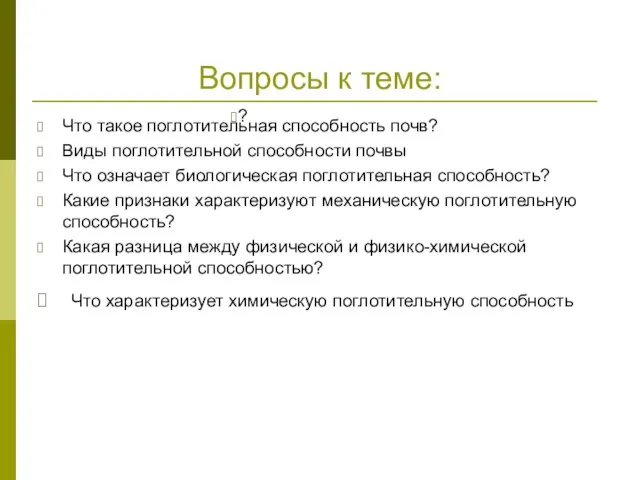 Вопросы к теме:

?

Что такое поглотительная способность почв?

Виды поглотительной способности почвы

Что означает биологическая поглотительная способность?

Какие признаки характеризуют механическую поглотительную способность?

Какая разница между физической и физико-химической поглотительной способностью?

Что характеризует химическую поглотительную способность